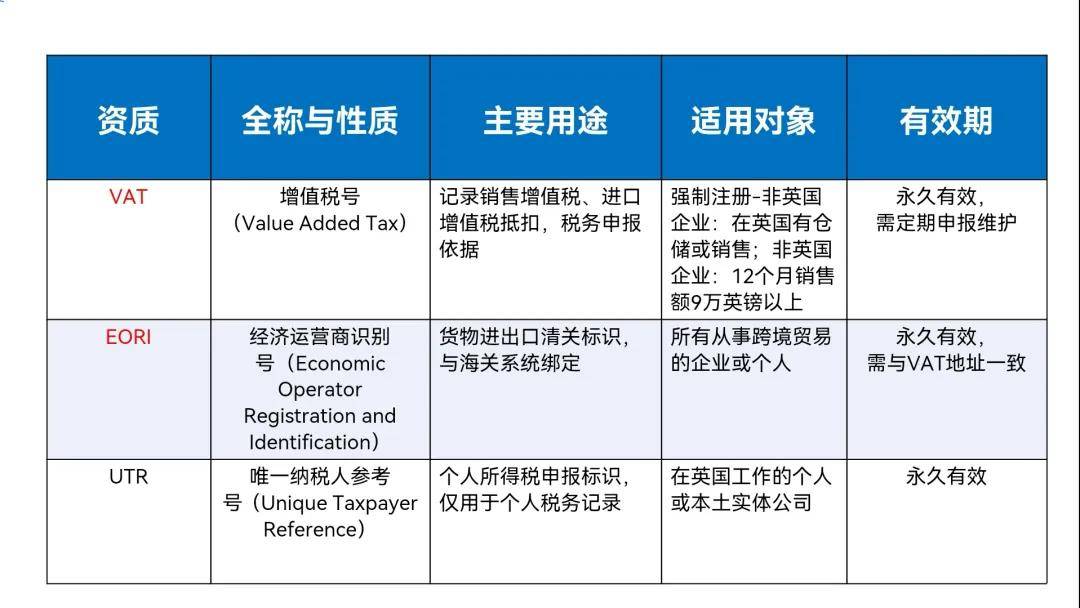 | 资质 | 全称与性质 | 主要用途 | 适用对象 | 有效期 |
|---|---|---|---|---|
| VAT | 增值税号（Value Added Tax） | 记录销售增值税、进口增值税抵扣，税务申报依据 | 强制注册-非英国企业：在英国有仓储或销售；非英国企业：12个月销售额9万英镑以上 | 永久有效，需定期申报维护 |
| EORI | 经济运营商识别号（Economic Operator Registration and Identification） | 货物进出口清关标识，与海关系统绑定 | 所有从事跨境贸易的企业或个人 | 永久有效，需与VAT地址一致 |
| UTR | 唯一纳税人参考号（Unique Taxpayer Reference） | 个人所得税申报标识，仅用于个人税务记录 | 在英国工作的个人或本土实体公司 | 永久有效 |